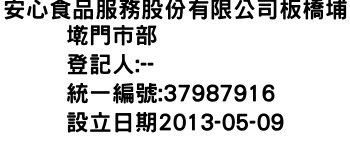 安心食品服務股份有限公司板橋埔墘門市部
登記人:--
統一編號:37987916
設立日期2013-05-09